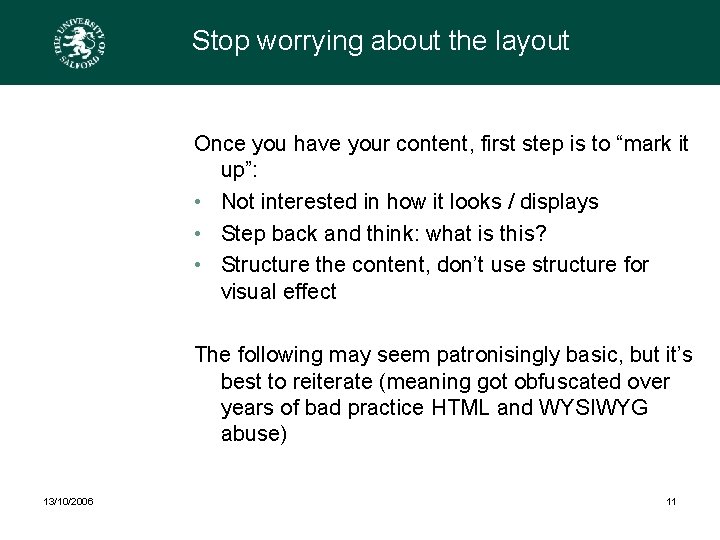 THE UNIVERSITY OF SALFORD

Stop worrying about the layout

Once you have your content, first step is to “mark it up”:

• Not interested in how it looks / displays
• Step back and think: what is this?
• Structure the content, don’t use structure for visual effect

The following may seem patronisingly basic, but it’s best to reiterate (meaning got obfuscated over years of bad practice HTML and WYSIWYG abuse)

13/10/2006

11